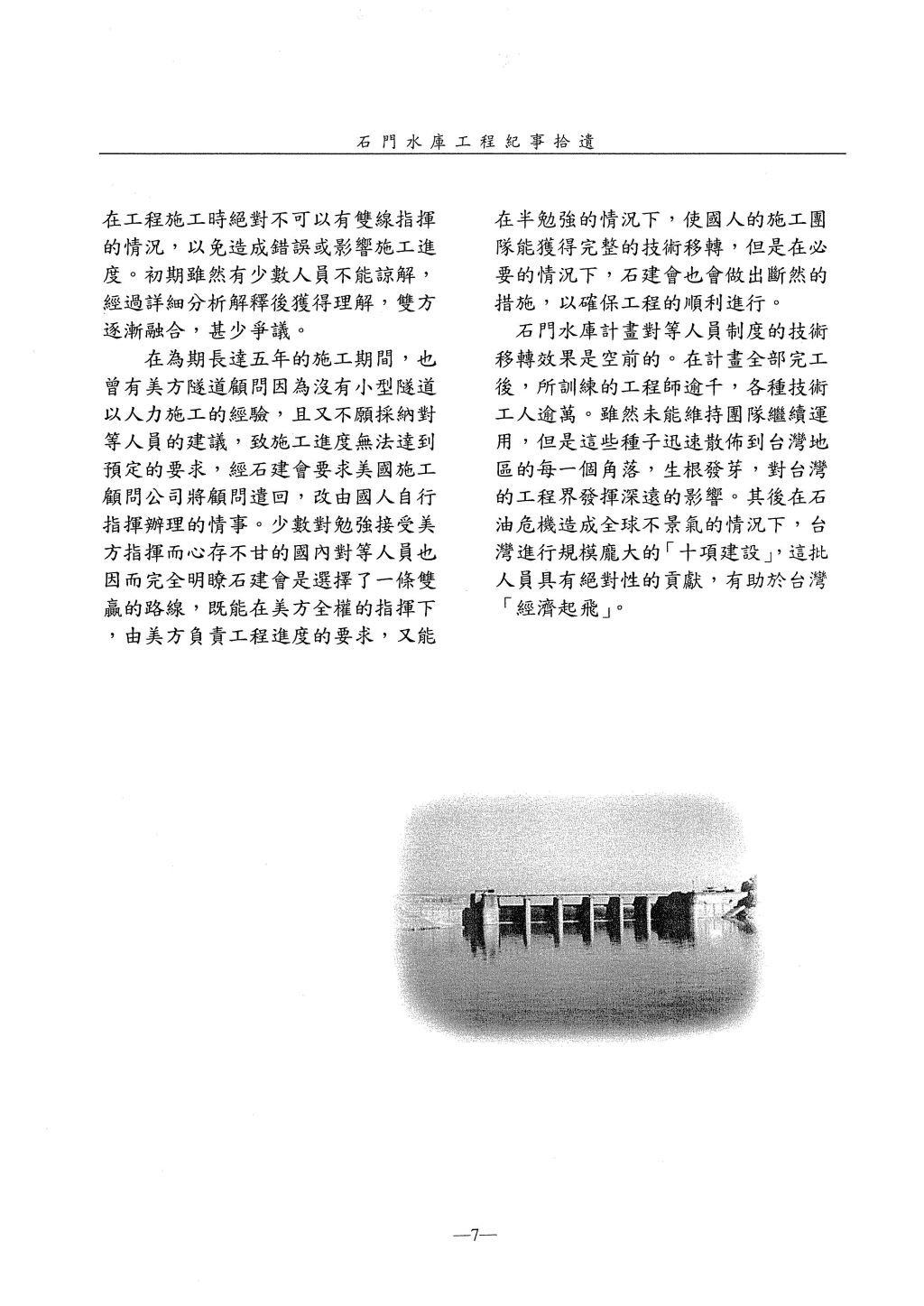 石門水庫工程紀事拾遺

在工程施工時絕對不可以有雙線指揮的情況，以免造成錯誤或影響施工進度。初期雖然有少數人員不能諒解，經過詳細分析解釋後獲得理解，雙方逐漸融合，甚少爭議。

在為期長達五年的施工期間，也曾有美方隧道顧問因為沒有小型隧道以人力施工的經驗，且又不願採納對等人員的建議，致施工進度無法達到預定的要求，經石建會要求美國施工顧問公司將顧問遣回，改由國人自行指揮辦理的情事。少數對勉強接受美方指揮而心存不甘的國內對等人員也因而完全明瞭石建會是選擇了一條雙贏的路線，既能在美方全權的指揮下，由美方負責工程進度的要求，又能在半勉強的情況下，使國人的施工團隊能獲得完整的技術移轉，但是在必要的情況下，石建會也會做出斷然的措施，以確保工程的順利進行。

石門水庫計畫對等人員制度的技術移轉效果是空前的。在計畫全部完工後，所訓練的工程師逾千，各種技術工人逾萬。雖然未能維持團隊繼續運用，但是這些種子迅速散佈到台灣地區的每一個角落，生根發芽，對台灣的工程界發揮深遠的影響。其後在石油危機造成全球不景氣的情況下，台灣進行規模龐大的「十項建設」，這批人員具有絕對性的貢獻，有助於台灣「經濟起飛」。

—7—